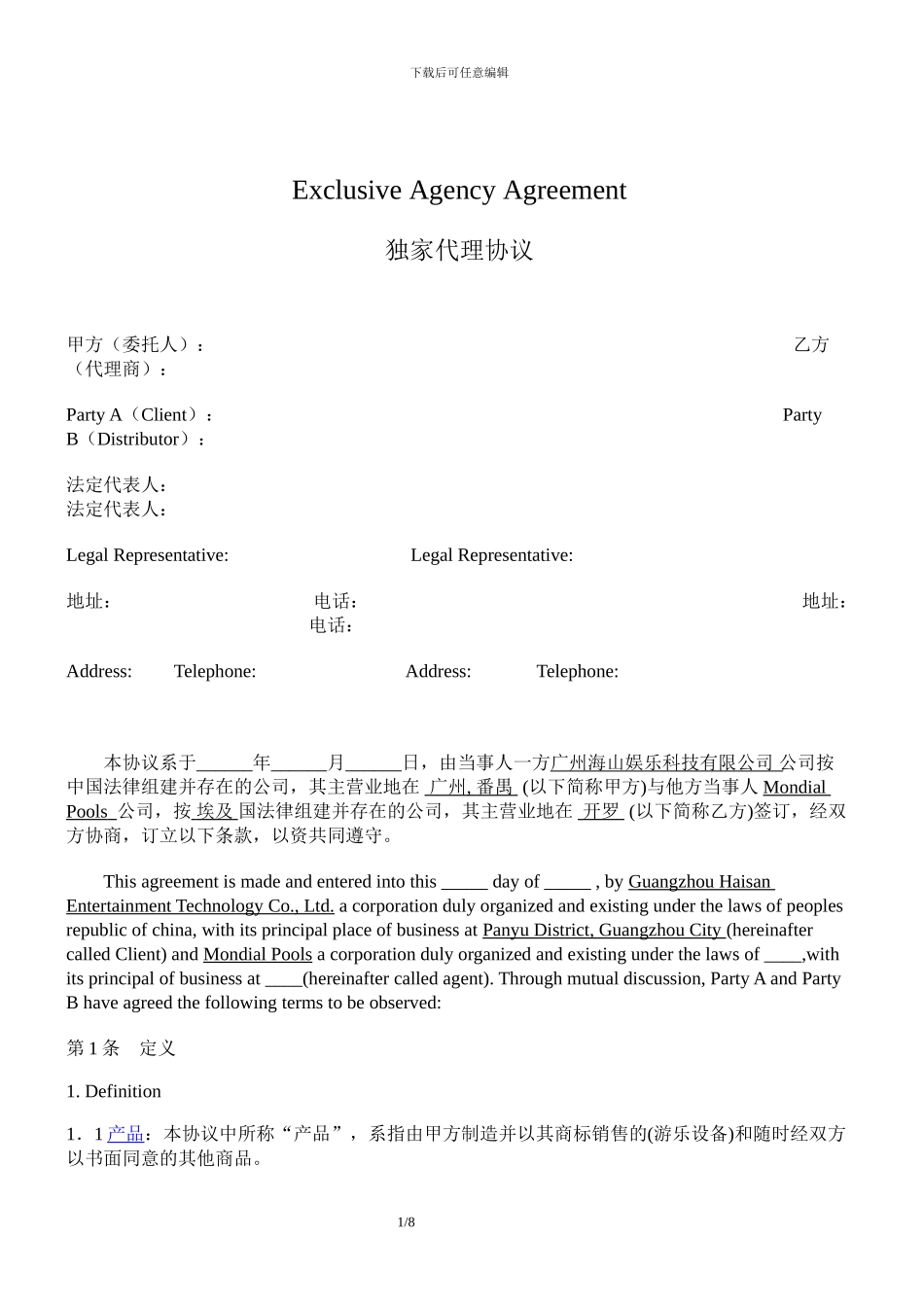 下载后可任意编辑

Exclusive Agency Agreement

独家代理协议

甲方（委托人）： 乙方（代理商）：

Party A（Client）： Party B（Distributor）：

法定代表人： 法定代表人：

Legal Representative: Legal Representative:

地址： 电话： 地址： 电话：

Address: Telephone: Address: Telephone:

本协议系于______年______月______日，由当事人一方广州海山娱乐科技有限公司 公司按中国法律组建并存在的公司，其主营业地在 广州, 番禺 (以下简称甲方)与他方当事人 Mondial Pools 公司，按 埃及 国法律组建并存在的公司，其主营业地在 开罗 (以下简称乙方)签订，经双方协商，订立以下条款，以资共同遵守。

This agreement is made and entered into this _____ day of _____ , by Guangzhou Haisan Entertainment Technology Co., Ltd. a corporation duly organized and existing under the laws of peoples republic of china, with its principal place of business at Panyu District, Guangzhou City (hereinafter called Client) and Mondial Pools a corporation duly organized and existing under the laws of ____,with its principal of business at ____(hereinafter called agent). Through mutual discussion, Party A and Party B have agreed the following terms to be observed:

第 1 条 定义

1. Definition

1．1 产品：本协议中所称“产品”，系指由甲方制造并以其商标销售的(游乐设备)和随时经双方以书面同意的其他商品。

1/8